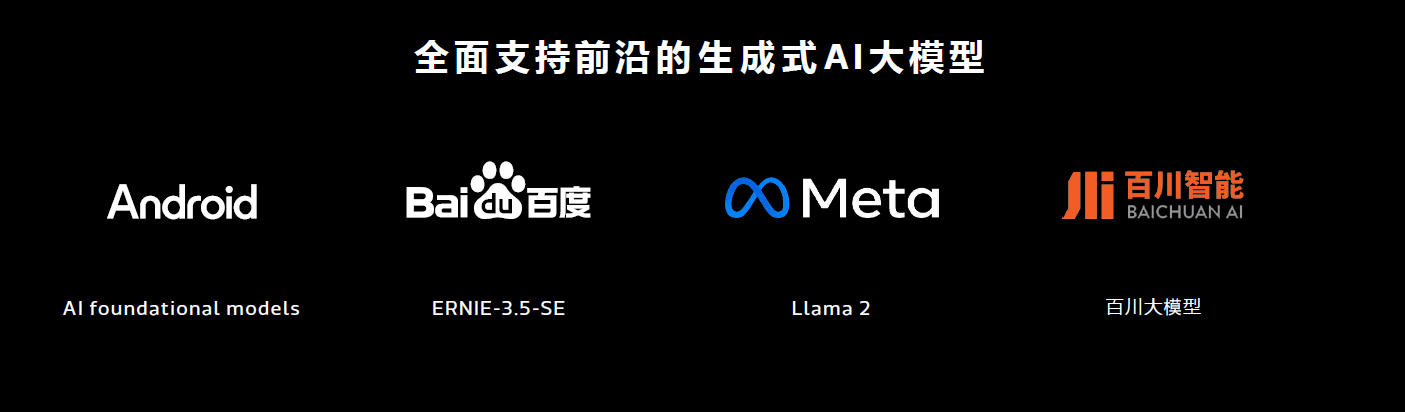 全面支持前沿的生成式AI大模型

Android

Bai du 百度

Meta

百川智能 BAICHUAN AI

AI foundational models

ERNIE-3.5-SE

Llama 2

百川大模型